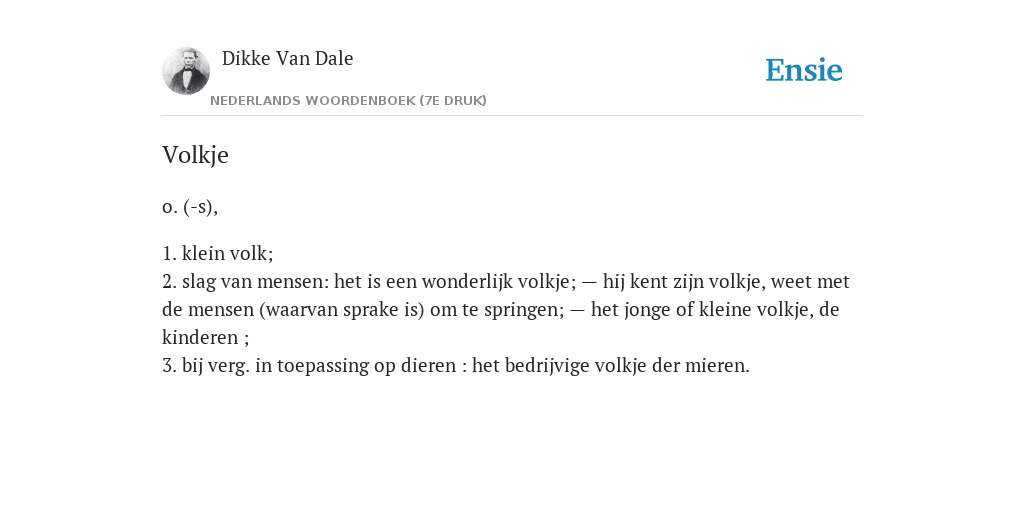 Dikke Van Dale
NEDERLANDS WOORDENBOEK (7E DRUK)

Ensie

Volkje

o. (-s),

1. klein volk;
2. slag van mensen: het is een wonderlijk volkje; — hij kent zijn volkje, weet met de mensen (waarvan sprake is) om te springen; — het jonge of kleine volkje, de kinderen ;
3. bij verg. in toepassing op dieren : het bedrijvige volkje der mieren.